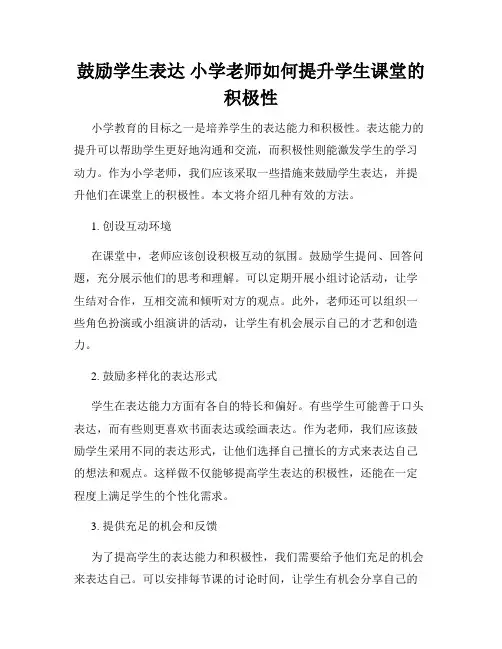 鼓励学生表达 小学老师如何提升学生课堂的积极性

小学教育的目标之一是培养学生的表达能力和积极性。表达能力的提升可以帮助学生更好地沟通和交流，而积极性则能激发学生的学习动力。作为小学老师，我们应该采取一些措施来鼓励学生表达，并提升他们在课堂上的积极性。本文将介绍几种有效的方法。

1. 创设互动环境

在课堂中，老师应该创设积极互动的氛围。鼓励学生提问、回答问题，充分展示他们的思考和理解。可以定期开展小组讨论活动，让学生结对合作，互相交流和倾听对方的观点。此外，老师还可以组织一些角色扮演或小组演讲的活动，让学生有机会展示自己的才艺和创造力。

2. 鼓励多样化的表达形式

学生在表达能力方面有各自的特长和偏好。有些学生可能善于口头表达，而有些则更喜欢书面表达或绘画表达。作为老师，我们应该鼓励学生采用不同的表达形式，让他们选择自己擅长的方式来表达自己的想法和观点。这样做不仅能够提高学生表达的积极性，还能在一定程度上满足学生的个性化需求。

3. 提供充足的机会和反馈

为了提高学生的表达能力和积极性，我们需要给予他们充足的机会来表达自己。可以安排每节课的讨论时间，让学生有机会分享自己的